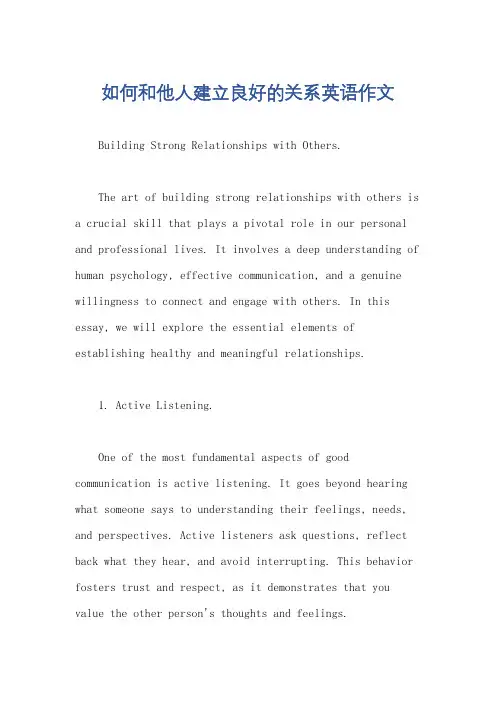 如何和他人建立良好的关系英语作文

Building Strong Relationships with Others.

The art of building strong relationships with others is a crucial skill that plays a pivotal role in our personal and professional lives. It involves a deep understanding of human psychology, effective communication, and a genuine willingness to connect and engage with others. In this essay, we will explore the essential elements of establishing healthy and meaningful relationships.

1. Active Listening.

One of the most fundamental aspects of good communication is active listening. It goes beyond hearing what someone says to understanding their feelings, needs, and perspectives. Active listeners ask questions, reflect back what they hear, and avoid interrupting. This behavior fosters trust and respect, as it demonstrates that you value the other person's thoughts and feelings.